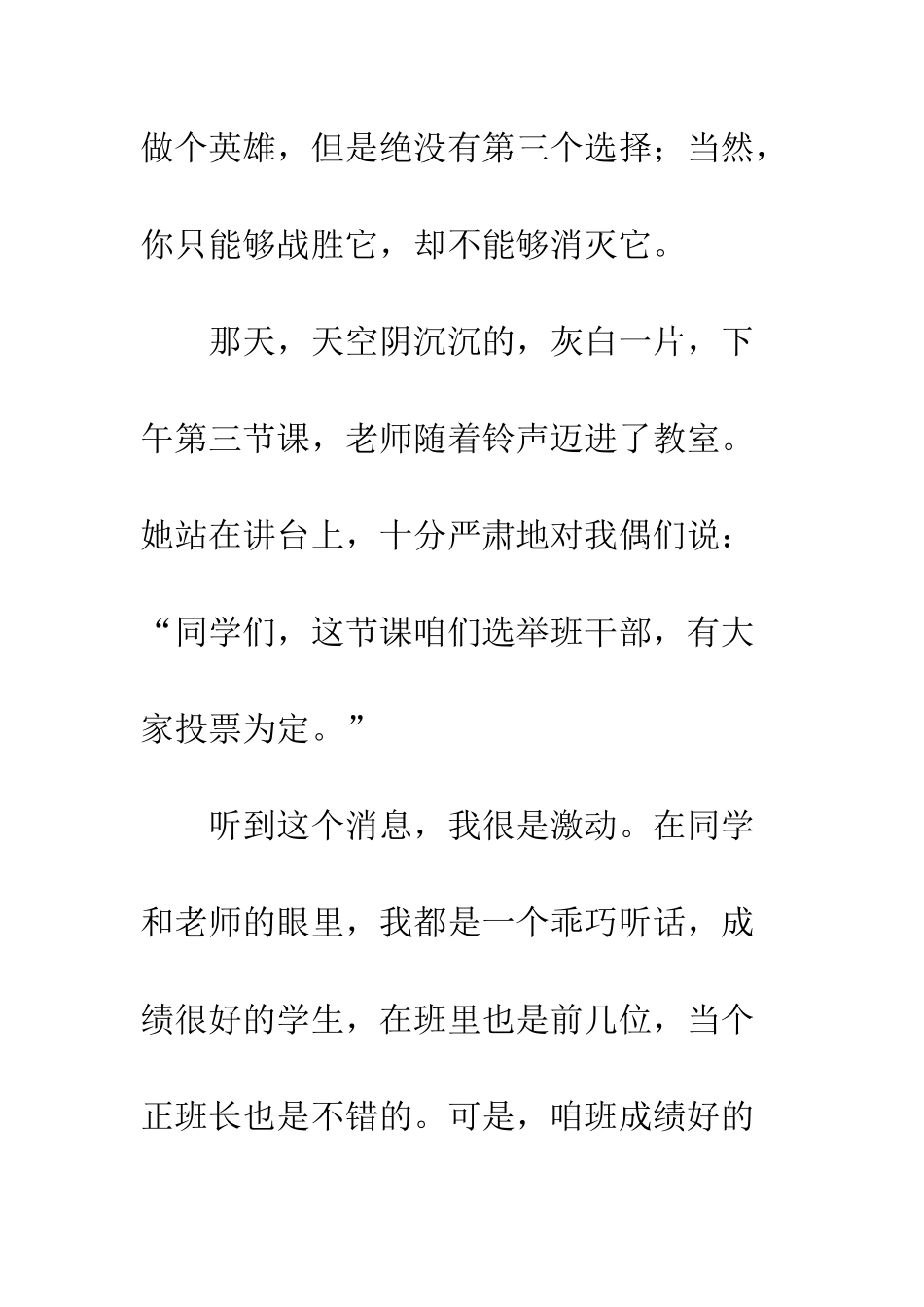 做个英雄，但是绝没有第三个选择；当然，你只能够战胜它，却不能够消灭它。

那天，天空阴沉沉的，灰白一片，下午第三节课，老师随着铃声迈进了教室。她站在讲台上，十分严肃地对我偶们说：“同学们，这节课咱们选举班干部，有大家投票为定。”

听到这个消息，我很是激动。在同学和老师的眼里，我都是一个乖巧听话，成绩很好的学生，在班里也是前几位，当个正班长也是不错的。可是，咱班成绩好的